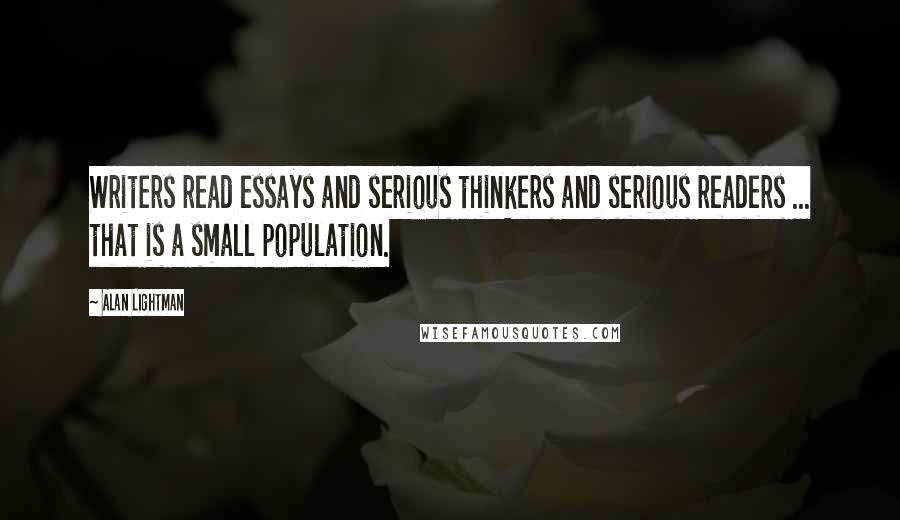 WRITERS READ ESSAYS AND SERIOUS THINKERS AND SERIOUS READERS ... THAT IS A SMALL POPULATION.

~ ALAN LIGHTMAN

WISEFAMOUSQUOTES.COM